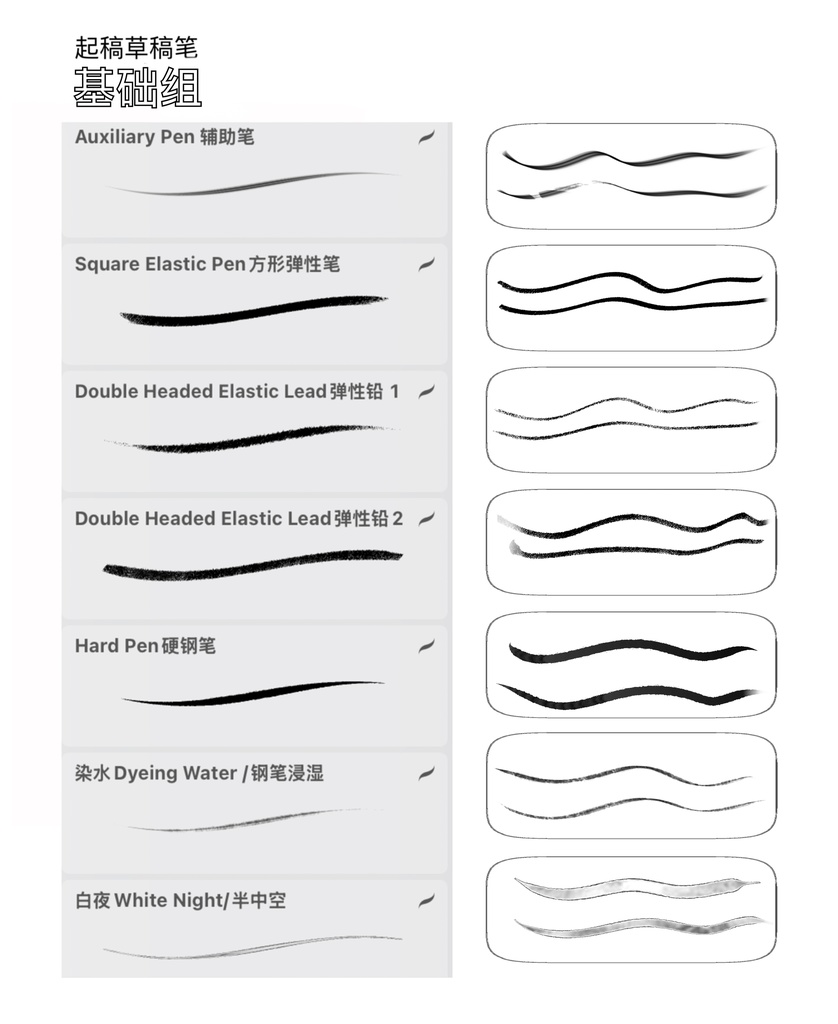 起稿草稿笔
基础组

Auxiliary Pen 辅助笔

Square Elastic Pen方形弹性笔

Double Headed Elastic Lead弹性铅 1

Double Headed Elastic Lead弹性铅 2

Hard Pen硬钢笔

染水 Dyeing Water /钢笔浸湿

白夜 White Night/半中空